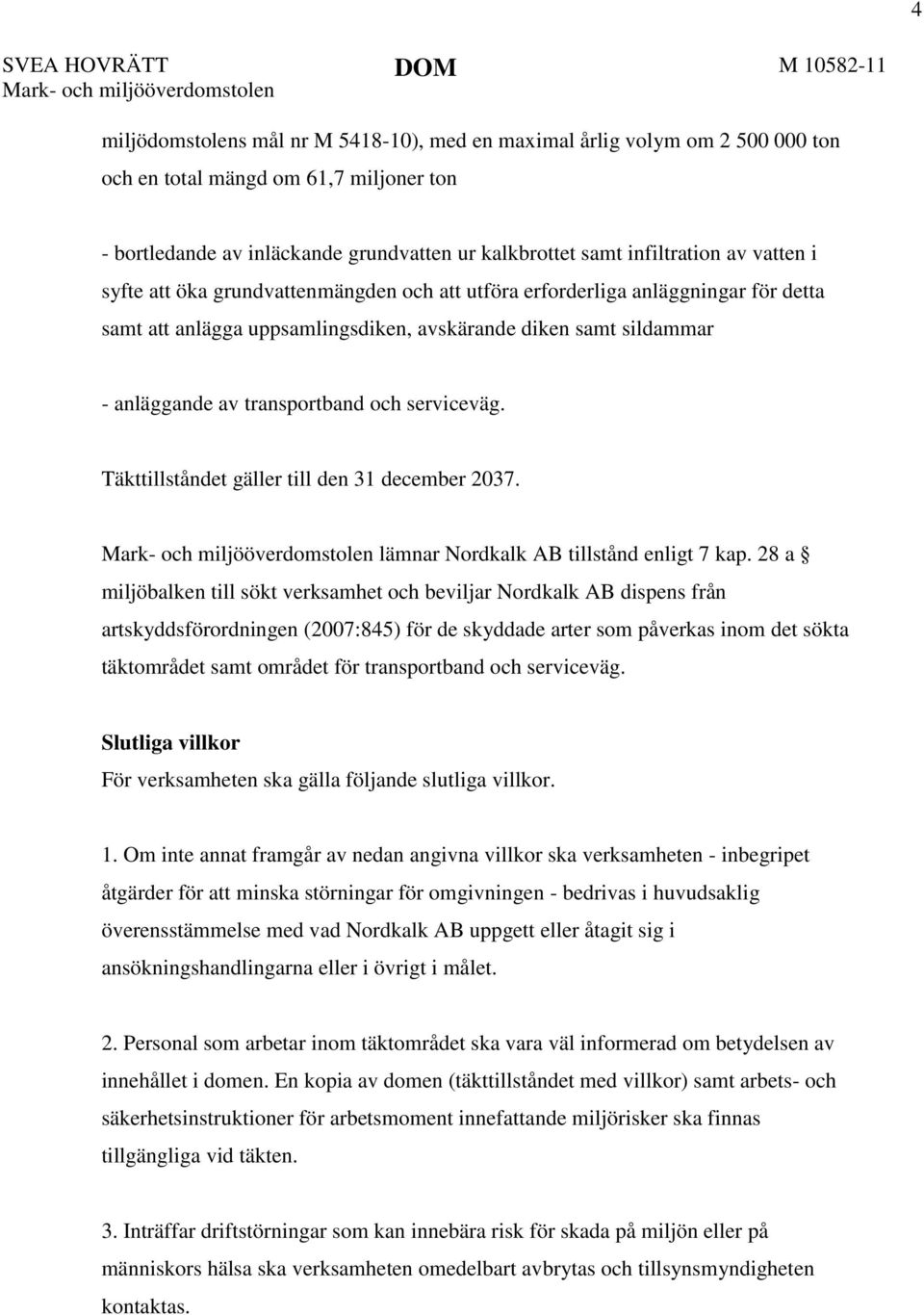 4

SVEA HOVRÄTT
Mark- och miljööverdomstolen

DOM

M 10582-11

miljödomstolens mål nr M 5418-10), med en maximal årlig volym om 2 500 000 ton och en total mängd om 61,7 miljoner ton

- bortledande av inläckande grundvatten ur kalkbrottet samt infiltration av vatten i syfte att öka grundvattenmängden och att utföra erforderliga anläggningar för detta samt att anlägga uppsamlingsdiken, avskärande diken samt sildammar

- anläggande av transportband och serviceväg.

Täkttillståndet gäller till den 31 december 2037.

Mark- och miljööverdomstolen lämnar Nordkalk AB tillstånd enligt 7 kap. 28 a § miljöbalken till sökt verksamhet och beviljar Nordkalk AB dispens från artskyddsförordningen (2007:845) för de skyddade arter som påverkas inom det sökta täktområdet samt området för transportband och serviceväg.

Slutliga villkor
För verksamheten ska gälla följande slutliga villkor.

1. Om inte annat framgår av nedan angivna villkor ska verksamheten - inbegripet åtgärder för att minska störningar för omgivningen - bedrivas i huvudsaklig överensstämmelse med vad Nordkalk AB uppgett eller åtagit sig i ansökningshandlingarna eller i övrigt i målet.

2. Personal som arbetar inom täktområdet ska vara väl informerad om betydelsen av innehållet i domen. En kopia av domen (täkttillståndet med villkor) samt arbets- och säkerhetsinstruktioner för arbetsmoment innefattande miljörisker ska finnas tillgängliga vid täkten.

3. Inträffar driftstörningar som kan innebära risk för skada på miljön eller på människors hälsa ska verksamheten omedelbart avbrytas och tillsynsmyndigheten kontaktas.